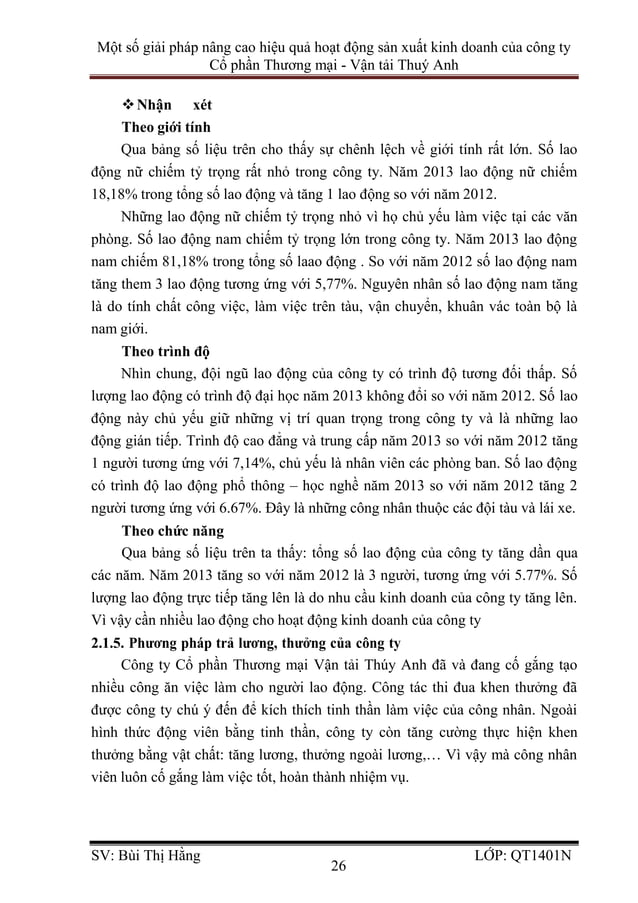 Một số giải pháp nâng cao hiệu quả hoạt động sản xuất kinh doanh của công ty Cổ phần Thương mại - Vận tải Thuý Anh

❖ Nhận xét

Theo giới tính

Qua bảng số liệu trên cho thấy sự chênh lệch về giới tính rất lớn. Số lao động nữ chiếm tỷ trọng rất nhỏ trong công ty. Năm 2013 lao động nữ chiếm 18,18% trong tổng số lao động và tăng 1 lao động so với năm 2012.

Những lao động nữ chiếm tỷ trọng nhỏ vì họ chủ yếu làm việc tại các văn phòng. Số lao động nam chiếm tỷ trọng lớn trong công ty. Năm 2013 lao động nam chiếm 81,18% trong tổng số laao động . So với năm 2012 số lao động nam tăng them 3 lao động tương ứng với 5,77%. Nguyên nhân số lao động nam tăng là do tính chất công việc, làm việc trên tàu, vận chuyển, khuân vác toàn bộ là nam giới.

Theo trình độ

Nhìn chung, đội ngũ lao động của công ty có trình độ tương đối thấp. Số lượng lao động có trình độ đại học năm 2013 không đổi so với năm 2012. Số lao động này chủ yếu giữ những vị trí quan trọng trong công ty và là những lao động gián tiếp. Trình độ cao đẳng và trung cấp năm 2013 so với năm 2012 tăng 1 người tương ứng với 7,14%, chủ yếu là nhân viên các phòng ban. Số lao động có trình độ lao động phổ thông – học nghề năm 2013 so với năm 2012 tăng 2 người tương ứng với 6.67%. Đây là những công nhân thuộc các đội tàu và lái xe.

Theo chức năng

Qua bảng số liệu trên ta thấy: tổng số lao động của công ty tăng dần qua các năm. Năm 2013 tăng so với năm 2012 là 3 người, tương ứng với 5.77%. Số lượng lao động trực tiếp tăng lên là do nhu cầu kinh doanh của công ty tăng lên. Vì vậy cần nhiều lao động cho hoạt động kinh doanh của công ty

2.1.5. Phương pháp trả lương, thưởng của công ty

Công ty Cổ phần Thương mại Vận tải Thúy Anh đã và đang cố gắng tạo nhiều công ăn việc làm cho người lao động. Công tác thi đua khen thưởng đã được công ty chú ý đến để kích thích tinh thần làm việc của công nhân. Ngoài hình thức động viên bằng tinh thần, công ty còn tăng cường thực hiện khen thưởng bằng vật chất: tăng lương, thưởng ngoài lương,… Vì vậy mà công nhân viên luôn cố gắng làm việc tốt, hoàn thành nhiệm vụ.

SV: Bùi Thị Hằng

26

LỚP: QT1401N